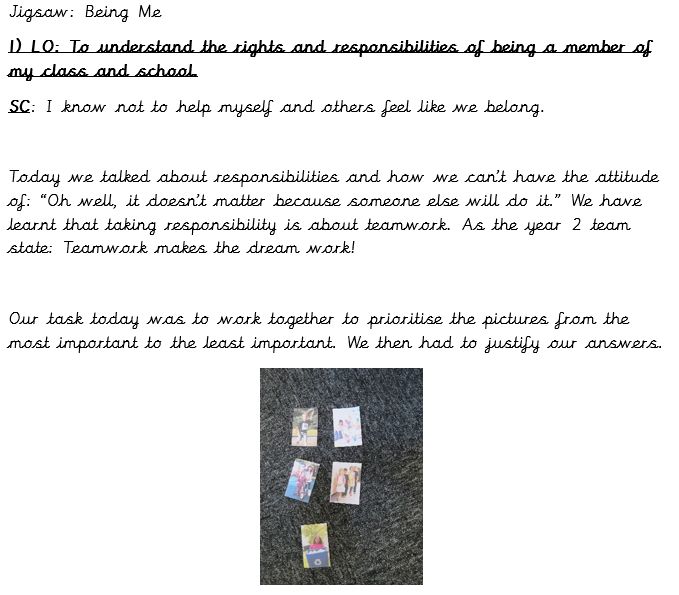 Jigsaw: Being Me

1) LO: To understand the rights and responsibilities of being a member of my class and school.

SC: I know not to help myself and others feel like we belong.

Today we talked about responsibilities and how we can't have the attitude of: "Oh well, it doesn't matter because someone else will do it." We have learnt that taking responsibility is about teamwork. As the year 2 team state: Teamwork makes the dream work!

Our task today was to work together to prioritise the pictures from the most important to the least important. We then had to justify our answers.